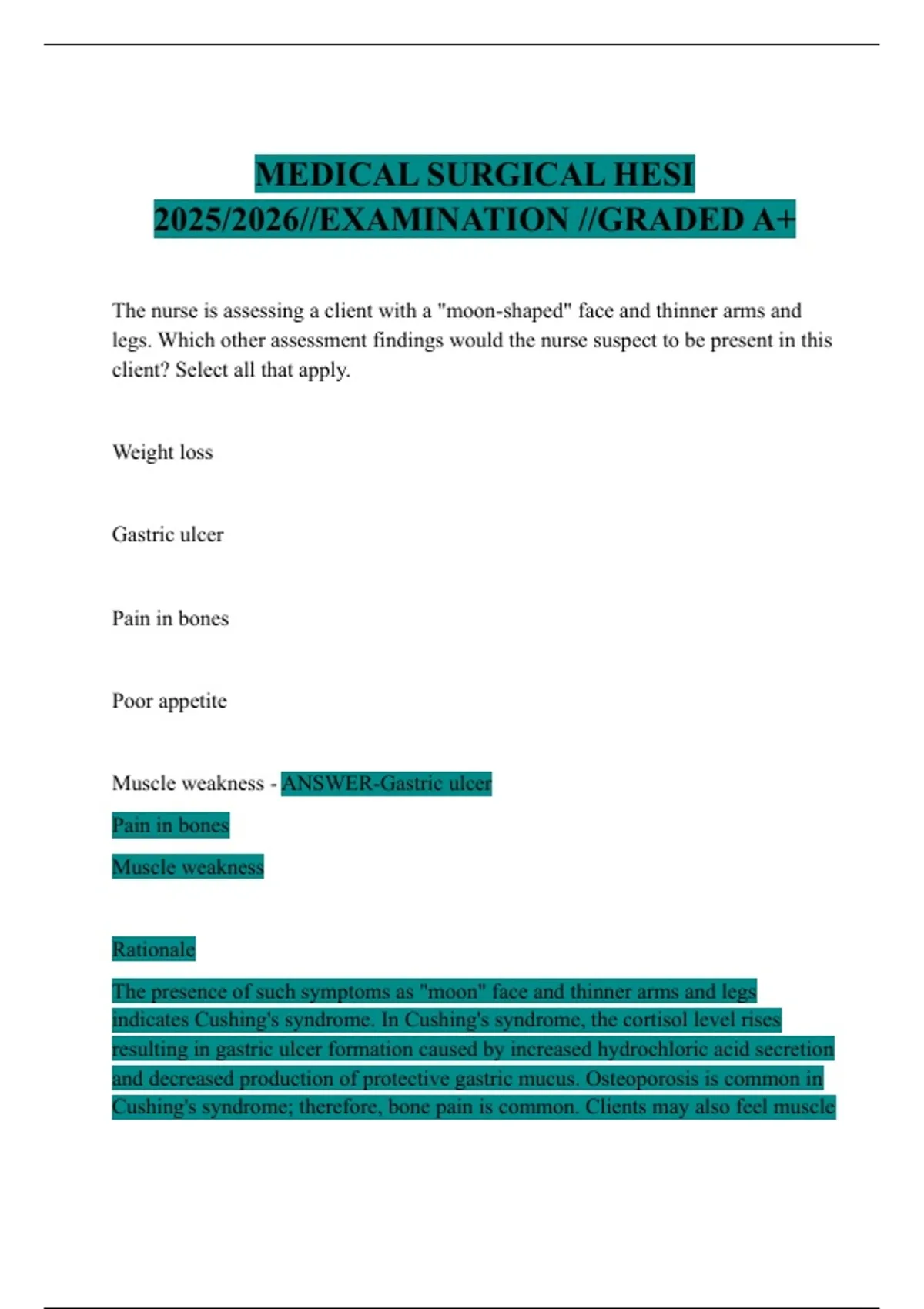 MEDICAL SURGICAL HESI 2025/2026//EXAMINATION //GRADED A+

The nurse is assessing a client with a "moon-shaped" face and thinner arms and legs. Which other assessment findings would the nurse suspect to be present in this client? Select all that apply.

Weight loss

Gastric ulcer

Pain in bones

Poor appetite

Muscle weakness - ANSWER-Gastric ulcer

Pain in bones

Muscle weakness

Rationale

The presence of such symptoms as "moon" face and thinner arms and legs indicates Cushing's syndrome. In Cushing's syndrome, the cortisol level rises resulting in gastric ulcer formation caused by increased hydrochloric acid secretion and decreased production of protective gastric mucus. Osteoporosis is common in Cushing's syndrome; therefore, bone pain is common. Clients may also feel muscle